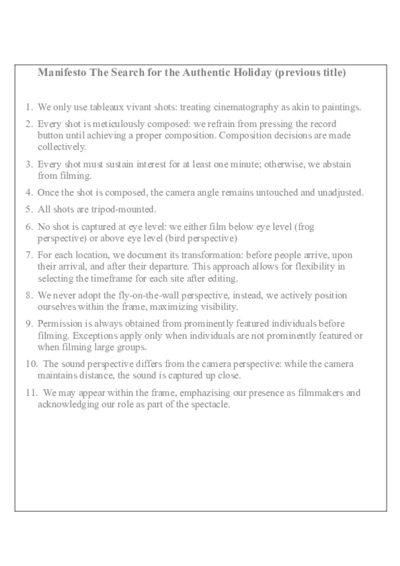 Manifesto The Search for the Authentic Holiday (previous title)

1. We only use tableaux vivant shots: treating cinematography as akin to paintings.

2. Every shot is meticulously composed: we refrain from pressing the record button until achieving a proper composition. Composition decisions are made collectively.

3. Every shot must sustain interest for at least one minute; otherwise, we abstain from filming.

4. Once the shot is composed, the camera angle remains untouched and unadjusted.

5. All shots are tripod-mounted.

6. No shot is captured at eye level: we either film below eye level (frog perspective) or above eye level (bird perspective)

7. For each location, we document its transformation: before people arrive, upon their arrival, and after their departure. This approach allows for flexibility in selecting the timeframe for each site after editing.

8. We never adopt the fly-on-the-wall perspective, instead, we actively position ourselves within the frame, maximizing visibility.

9. Permission is always obtained from prominently featured individuals before filming. Exceptions apply only when individuals are not prominently featured or when filming large groups.

10. The sound perspective differs from the camera perspective: while the camera maintains distance, the sound is captured up close.

11. We may appear within the frame, emphazising our presence as filmmakers and acknowledging our role as part of the spectacle.